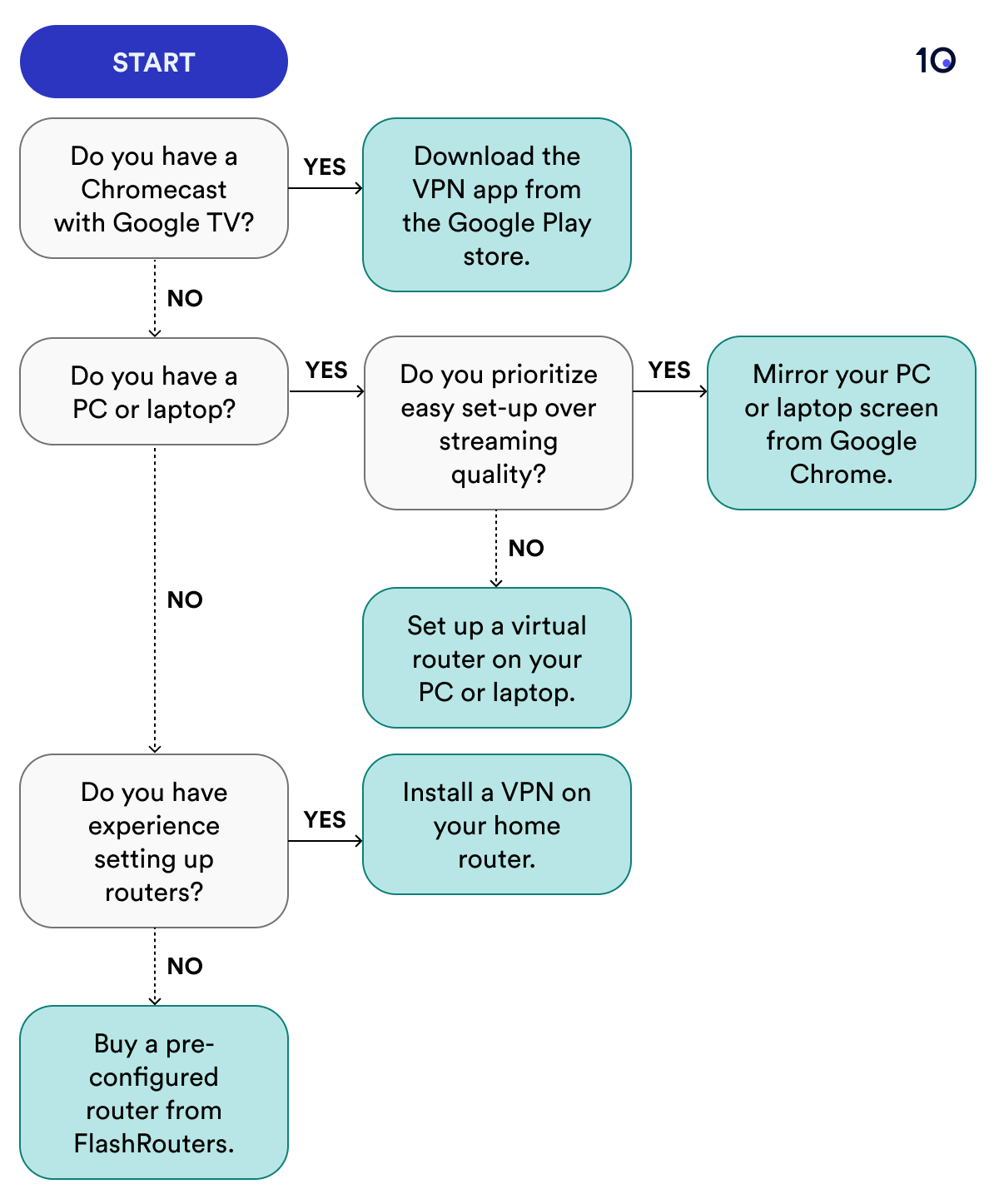 START

10

Do you have a Chromecast with Google TV?

YES

Download the VPN app from the Google Play store.

NO

Do you have a PC or laptop?

YES

Do you prioritize easy set-up over streaming quality?

YES

Mirror your PC or laptop screen from Google Chrome.

NO

Set up a virtual router on your PC or laptop.

NO

Do you have experience setting up routers?

YES

Install a VPN on your home router.

NO

Buy a pre-configured router from FlashRouters.